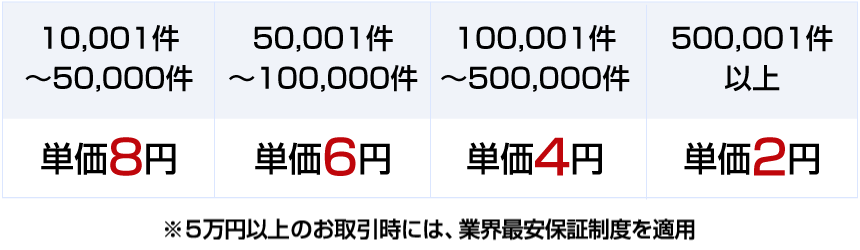 | 10,001件 ～50,000件 | 50,001件 ～100,000件 | 100,001件 ～500,000件 | 500,001件 以上 |
|---|---|---|---|
| 単価8円 | 単価6円 | 単価4円 | 単価2円 |

※5万円以上のお取引時には、業界最安保証制度を適用